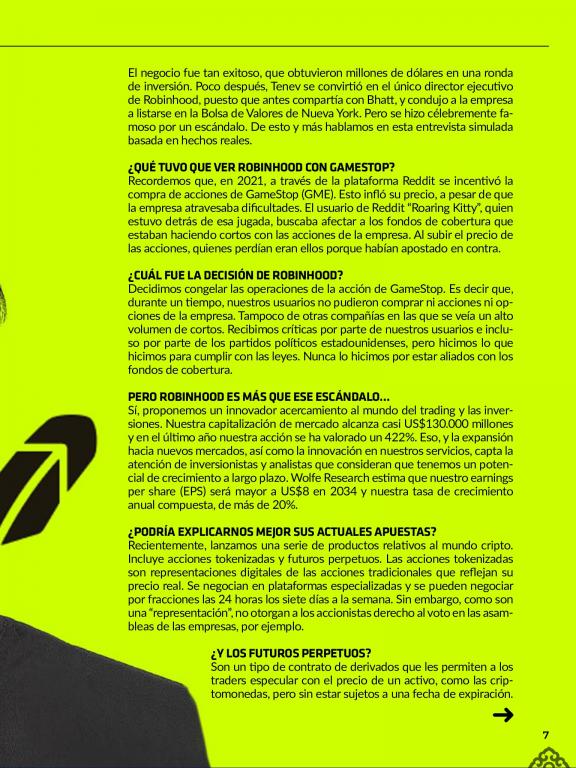 El negocio fue tan exitoso, que obtuvieron millones de dólares en una ronda de inversión. Poco después, Tenev se convirtió en el único director ejecutivo de Robinhood, puesto que antes compartía con Bhatt, y condujo a la empresa a listarse en la Bolsa de Valores de Nueva York. Pero se hizo célebremente famoso por un escándalo. De esto y más hablamos en esta entrevista simulada basada en hechos reales.

¿QUÉ TUVO QUE VER ROBINHOOD CON GAMESTOP?
Recordemos que, en 2021, a través de la plataforma Reddit se incentivó la compra de acciones de GameStop (GME). Esto infló su precio, a pesar de que la empresa atravesaba dificultades. El usuario de Reddit "Roaring Kitty", quien estuvo detrás de esa jugada, buscaba afectar a los fondos de cobertura que estaban haciendo cortos con las acciones de la empresa. Al subir el precio de las acciones, quienes perdían eran ellos porque habían apostado en contra.

¿CUÁL FUE LA DECISIÓN DE ROBINHOOD?
Decidimos congelar las operaciones de la acción de GameStop. Es decir que, durante un tiempo, nuestros usuarios no pudieron comprar ni acciones ni opciones de la empresa. Tampoco de otras compañías en las que se veía un alto volumen de cortos. Recibimos críticas por parte de nuestros usuarios e incluso por parte de los partidos políticos estadounidenses, pero hicimos lo que hicimos para cumplir con las leyes. Nunca lo hicimos por estar aliados con los fondos de cobertura.

PERO ROBINHOOD ES MÁS QUE ESE ESCÁNDALO...
Sí, proponemos un innovador acercamiento al mundo del trading y las inversiones. Nuestra capitalización de mercado alcanza casi US$130.000 millones y en el último año nuestra acción se ha valorado un 422%. Eso, y la expansión hacia nuevos mercados, así como la innovación en nuestros servicios, capta la atención de inversionistas y analistas que consideran que tenemos un potencial de crecimiento a largo plazo. Wolfe Research estima que nuestro earnings per share (EPS) será mayor a US$8 en 2034 y nuestra tasa de crecimiento anual compuesta, de más de 20%.

¿PODRÍA EXPLICARNOS MEJOR SUS ACTUALES APUESTAS?
Recientemente, lanzamos una serie de productos relativos al mundo cripto. Incluye acciones tokenizadas y futuros perpetuos. Las acciones tokenizadas son representaciones digitales de las acciones tradicionales que reflejan su precio real. Se negocian en plataformas especializadas y se pueden negociar por fracciones las 24 horas los siete días a la semana. Sin embargo, como son una "representación", no otorgan a los accionistas derecho al voto en las asambleas de las empresas, por ejemplo.

¿Y LOS FUTUROS PERPETUOS?
Son un tipo de contrato de derivados que les permiten a los traders especular con el precio de un activo, como las criptomonedas, pero sin estar sujetos a una fecha de expiración.

7